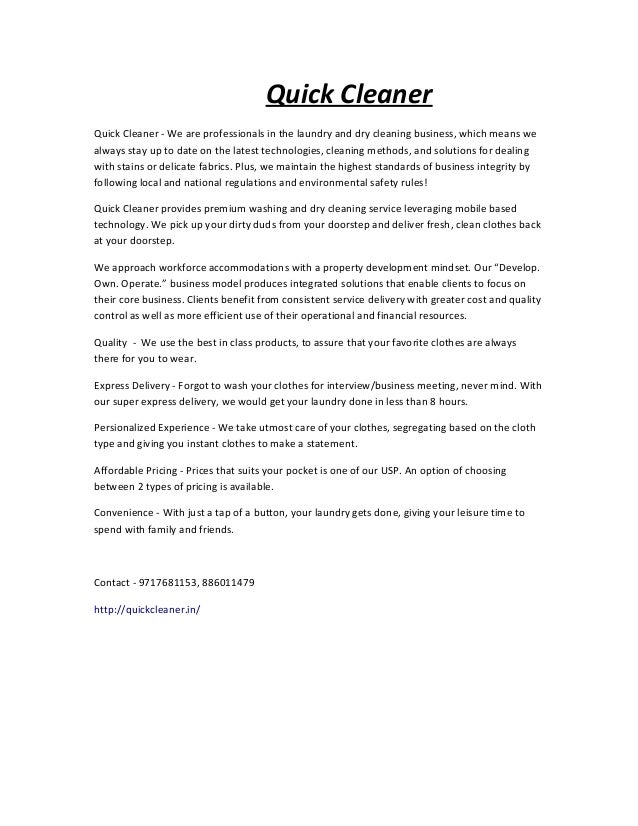 Quick Cleaner

Quick Cleaner - We are professionals in the laundry and dry cleaning business, which means we always stay up to date on the latest technologies, cleaning methods, and solutions for dealing with stains or delicate fabrics. Plus, we maintain the highest standards of business integrity by following local and national regulations and environmental safety rules!

Quick Cleaner provides premium washing and dry cleaning service leveraging mobile based technology. We pick up your dirty duds from your doorstep and deliver fresh, clean clothes back at your doorstep.

We approach workforce accommodations with a property development mindset. Our "Develop. Own. Operate." business model produces integrated solutions that enable clients to focus on their core business. Clients benefit from consistent service delivery with greater cost and quality control as well as more efficient use of their operational and financial resources.

Quality - We use the best in class products, to assure that your favorite clothes are always there for you to wear.

Express Delivery - Forgot to wash your clothes for interview/business meeting, never mind. With our super express delivery, we would get your laundry done in less than 8 hours.

Personalized Experience - We take utmost care of your clothes, segregating based on the cloth type and giving you instant clothes to make a statement.

Affordable Pricing - Prices that suits your pocket is one of our USP. An option of choosing between 2 types of pricing is available.

Convenience - With just a tap of a button, your laundry gets done, giving your leisure time to spend with family and friends.

Contact - 9717681153, 886011479

http://quickcleaner.in/